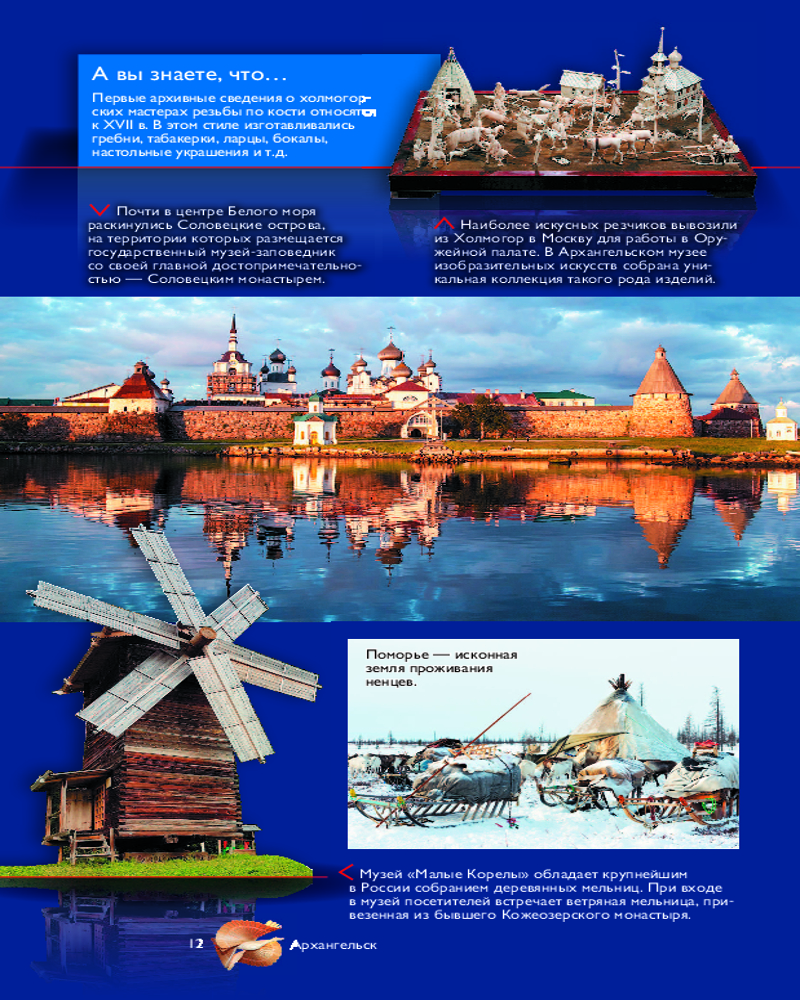 А вы знаете, что...

Первые архивные сведения о холмогорских мастерах резьбы по кости относятся к XVII в. В этом стиле изготавливались гребни, табакерки, ларцы, бокалы, настольные украшения и т.д.

Почти в центре Белого моря раскинулись Соловецкие острова, на территории которых размещается государственный музей-заповедник со своей главной достопримечательностью — Соловецким монастырем.

Наиболее искусных резчиков вывозили из Холмогор в Москву для работы в Оружейной палате. В Архангельском музее изобразительных искусств собрана уникальная коллекция такого рода изделий.

Поморье — исконная земля проживания ненцев.

Музей «Малые Корелы» обладает крупнейшим в России собранием деревянных мельниц. При входе в музей посетителей встречает ветряная мельница, привезенная из бывшего Кожеозерского монастыря.

12 Архангельск